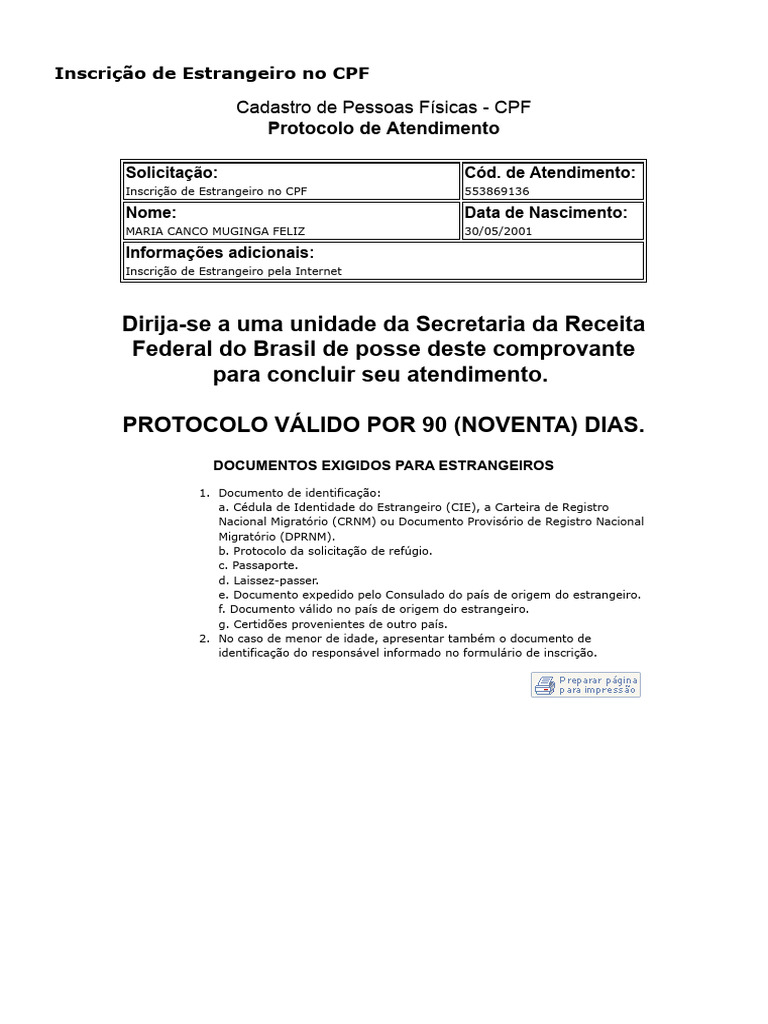 Inscrição de Estrangeiro no CPF

Cadastro de Pessoas Físicas - CPF
Protocolo de Atendimento

| Solicitação: Inscrição de Estrangeiro no CPF | Cód. de Atendimento: 553869136 |
|---|---|
| Nome: MARIA CANCO MUGINGA FELIZ | Data de Nascimento: 30/05/2001 |
| Informações adicionais: Inscrição de Estrangeiro pela Internet | |

Dirija-se a uma unidade da Secretaria da Receita Federal do Brasil de posse deste comprovante para concluir seu atendimento.

PROTOCOLO VÁLIDO POR 90 (NOVENTA) DIAS.

DOCUMENTOS EXIGIDOS PARA ESTRANGEIROS

1. Documento de identificação:
a. Cédula de Identidade do Estrangeiro (CIE), a Carteira de Registro Nacional Migratório (CRNM) ou Documento Provisório de Registro Nacional Migratório (DPRNM).
b. Protocolo da solicitação de refúgio.
c. Passaporte.
d. Laissez-passer.
e. Documento expedido pelo Consulado do país de origem do estrangeiro.
f. Documento válido no país de origem do estrangeiro.
g. Certidões provenientes de outro país.
2. No caso de menor de idade, apresentar também o documento de identificação do responsável informado no formulário de inscrição.

Preparar página para impressão